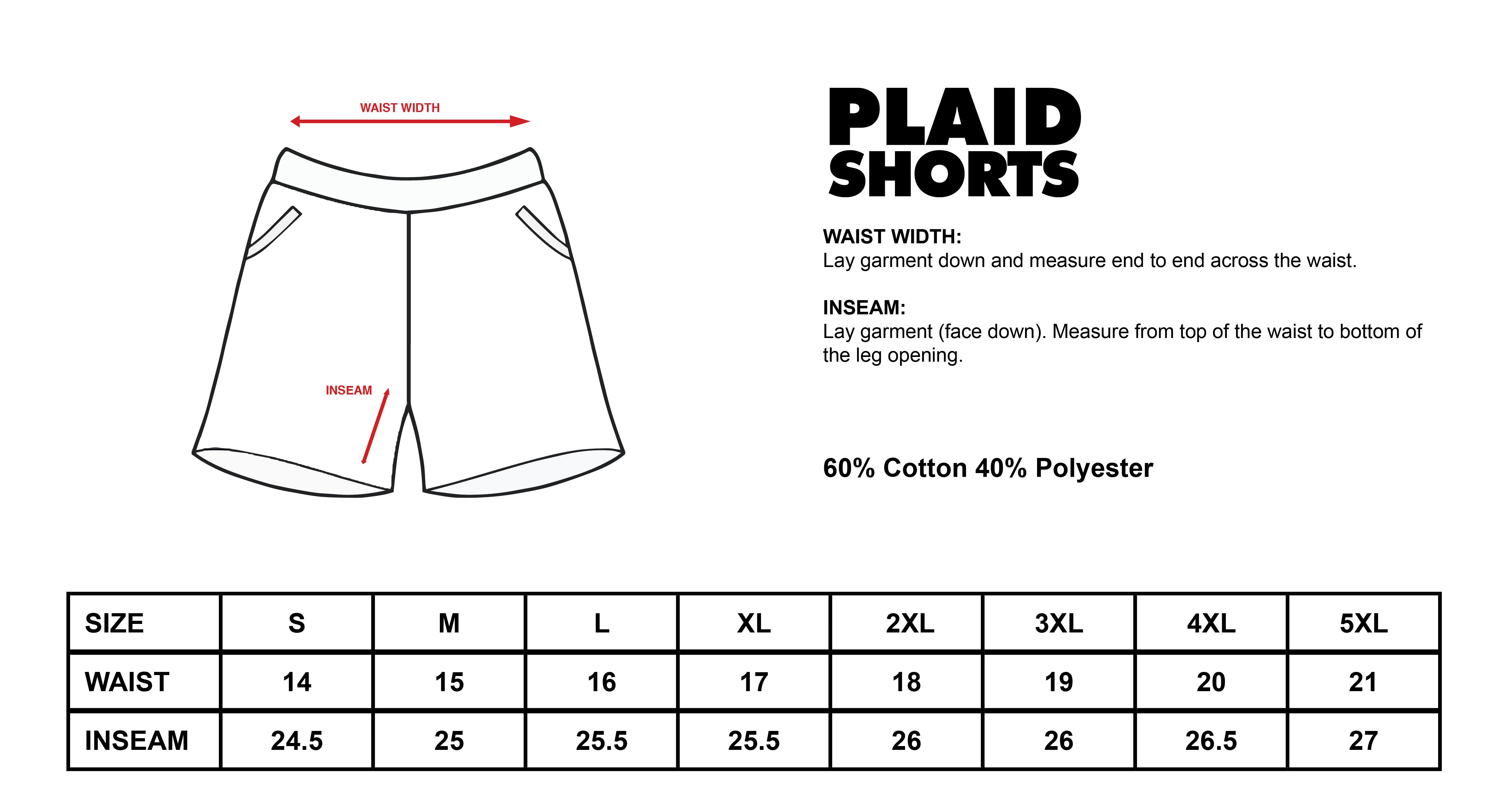 WAIST WIDTH

INSEAM

PLAID SHORTS

WAIST WIDTH:
Lay garment down and measure end to end across the waist.

INSEAM:
Lay garment (face down). Measure from top of the waist to bottom of the leg opening.

60% Cotton 40% Polyester

| SIZE | S | M | L | XL | 2XL | 3XL | 4XL | 5XL |
|---|---|---|---|---|---|---|---|---|
| WAIST | 14 | 15 | 16 | 17 | 18 | 19 | 20 | 21 |
| INSEAM | 24.5 | 25 | 25.5 | 25.5 | 26 | 26 | 26.5 | 27 |